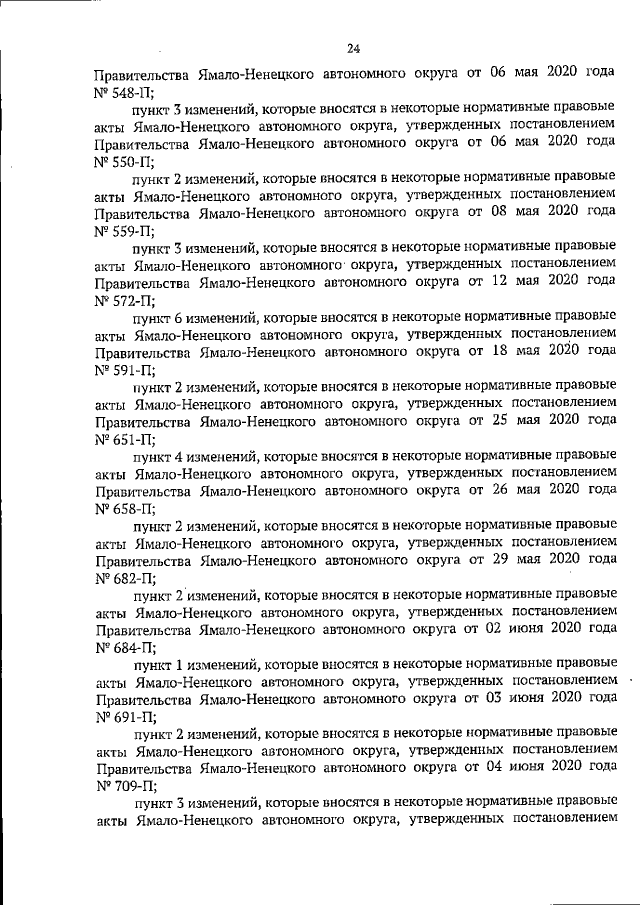 24

Правительства Ямало-Ненецкого автономного округа от 06 мая 2020 года № 548-П;

пункт 3 изменений, которые вносятся в некоторые нормативные правовые акты Ямало-Ненецкого автономного округа, утвержденных постановлением Правительства Ямало-Ненецкого автономного округа от 06 мая 2020 года № 550-П;

пункт 2 изменений, которые вносятся в некоторые нормативные правовые акты Ямало-Ненецкого автономного округа, утвержденных постановлением Правительства Ямало-Ненецкого автономного округа от 08 мая 2020 года № 559-П;

пункт 3 изменений, которые вносятся в некоторые нормативные правовые акты Ямало-Ненецкого автономного округа, утвержденных постановлением Правительства Ямало-Ненецкого автономного округа от 12 мая 2020 года № 572-П;

пункт 6 изменений, которые вносятся в некоторые нормативные правовые акты Ямало-Ненецкого автономного округа, утвержденных постановлением Правительства Ямало-Ненецкого автономного округа от 18 мая 2020 года № 591-П;

пункт 2 изменений, которые вносятся в некоторые нормативные правовые акты Ямало-Ненецкого автономного округа, утвержденных постановлением Правительства Ямало-Ненецкого автономного округа от 25 мая 2020 года № 651-П;

пункт 4 изменений, которые вносятся в некоторые нормативные правовые акты Ямало-Ненецкого автономного округа, утвержденных постановлением Правительства Ямало-Ненецкого автономного округа от 26 мая 2020 года № 658-П;

пункт 2 изменений, которые вносятся в некоторые нормативные правовые акты Ямало-Ненецкого автономного округа, утвержденных постановлением Правительства Ямало-Ненецкого автономного округа от 29 мая 2020 года № 682-П;

пункт 2 изменений, которые вносятся в некоторые нормативные правовые акты Ямало-Ненецкого автономного округа, утвержденных постановлением Правительства Ямало-Ненецкого автономного округа от 02 июня 2020 года № 684-П;

пункт 1 изменений, которые вносятся в некоторые нормативные правовые акты Ямало-Ненецкого автономного округа, утвержденных постановлением Правительства Ямало-Ненецкого автономного округа от 03 июня 2020 года № 691-П;

пункт 2 изменений, которые вносятся в некоторые нормативные правовые акты Ямало-Ненецкого автономного округа, утвержденных постановлением Правительства Ямало-Ненецкого автономного округа от 04 июня 2020 года № 709-П;

пункт 3 изменений, которые вносятся в некоторые нормативные правовые акты Ямало-Ненецкого автономного округа, утвержденных постановлением